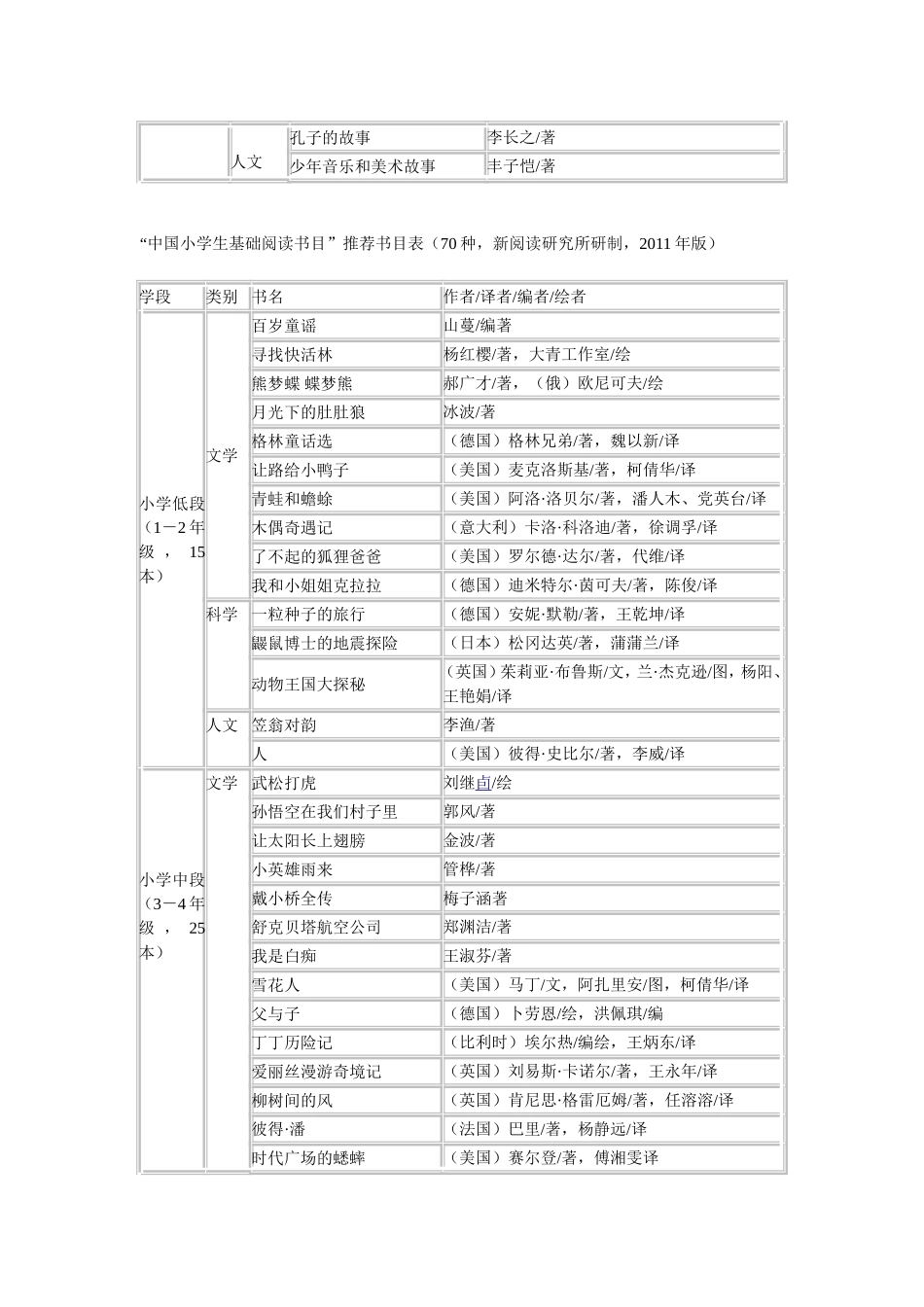 |  | 人文 | 孔子的故事 | 李长之/著 |
|---|---|---|---|
|  |  | 少年音乐和美术故事 | 丰子恺/著 |

“中国小学生基础阅读书目”推荐书目表（70 种，新阅读研究所研制，2011 年版）

| 学段 | 类别 | 书名 | 作者/译者/编者/绘者 |
|---|---|---|---|
| 小学低段（1－2 年级，15 本） | 文学 | 百岁童谣 | 山蔓/编著 |
|  |  | 寻找快活林 | 杨红樱/著，大青工作室/绘 |
|  |  | 熊梦蝶 蝶梦熊 | 郝广才/著，（俄）欧尼可夫/绘 |
|  |  | 月光下的肚肚狼 | 冰波/著 |
|  |  | 格林童话选 | （德国）格林兄弟/著，魏以新/译 |
|  |  | 让路给小鸭子 | （美国）麦克洛斯基/著，柯倩华/译 |
|  |  | 青蛙和蟾蜍 | （美国）阿洛·洛贝尔/著，潘人木、党英台/译 |
|  |  | 木偶奇遇记 | （意大利）卡洛·科洛迪/著，徐调孚/译 |
|  |  | 了不起的狐狸爸爸 | （美国）罗尔德·达尔/著，代维/译 |
|  |  | 我和小姐姐克拉拉 | （德国）迪米特尔·茵可夫/著，陈俊/译 |
|  | 科学 | 一粒种子的旅行 | （德国）安妮·默勒/著，王乾坤/译 |
|  |  | 鼹鼠博士的地震探险 | （日本）松冈达英/著，蒲蒲兰/译 |
|  |  | 动物王国大探秘 | （英国）茱莉亚·布鲁斯/文，兰·杰克逊/图，杨阳、王艳娟/译 |
|  | 人文 | 笠翁对韵 | 李渔/著 |
|  |  | 人 | （美国）彼得·史比尔/著，李威/译 |
| 小学中段（3－4 年级，25 本） | 文学 | 武松打虎 | 刘继卣/绘 |
|  |  | 孙悟空在我们村子里 | 郭风/著 |
|  |  | 让太阳长上翅膀 | 金波/著 |
|  |  | 小英雄雨来 | 管桦/著 |
|  |  | 戴小桥全传 | 梅子涵著 |
|  |  | 舒克贝塔航空公司 | 郑渊洁/著 |
|  |  | 我是白痴 | 王淑芬/著 |
|  |  | 雪花人 | （美国）马丁/文，阿扎里安/图，柯倩华/译 |
|  |  | 父与子 | （德国）卜劳恩/绘，洪佩琪/编 |
|  |  | 丁丁历险记 | （比利时）埃尔热/编绘，王炳东/译 |
|  |  | 爱丽丝漫游奇境记 | （英国）刘易斯·卡诺尔/著，王永年/译 |
|  |  | 柳树间的风 | （英国）肯尼思·格雷厄姆/著，任溶溶/译 |
|  |  | 彼得·潘 | （法国）巴里/著，杨静远/译 |
|  |  | 时代广场的蟋蟀 | （美国）赛尔登/著，傅湘雯译 |